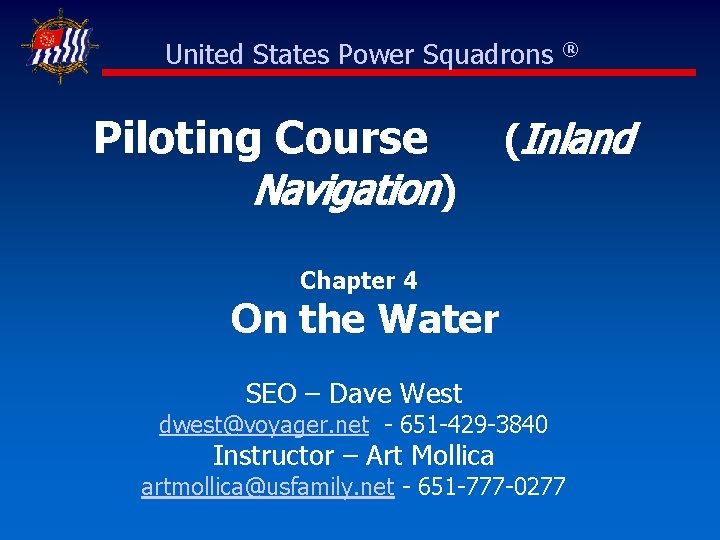 United States Power Squadrons ®

Piloting Course (Inland Navigation)

Chapter 4

On the Water

SEO – Dave West
dwest@voyager.net - 651-429-3840
Instructor – Art Mollica
artmollica@usfamily.net - 651-777-0277